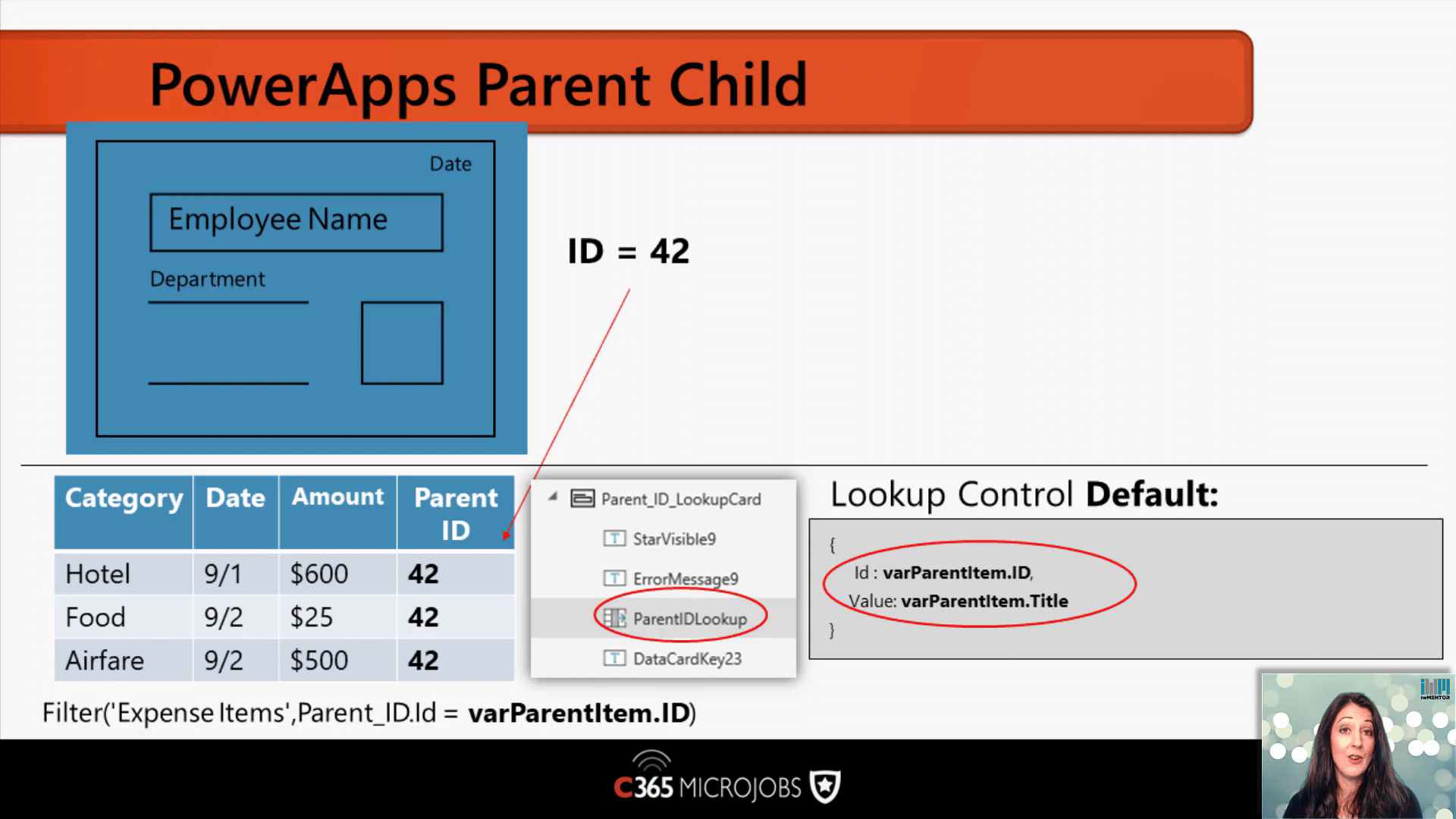 PowerApps Parent Child

Date

Employee Name

Department

ID = 42

| Category | Date | Amount | Parent ID |
|---|---|---|---|
| Hotel | 9/1 | $600 | 42 |
| Food | 9/2 | $25 | 42 |
| Airfare | 9/2 | $500 | 42 |

Parent_ID_LookupCard
StarVisible9
ErrorMessage9
ParentIDLookup
DataCardKey23

Lookup Control Default:

{
Id : varParentItem.ID,
Value: varParentItem.Title
}

Filter('Expense Items',Parent_ID.Id = varParentItem.ID)

C365 MICROJOBS

iwMENTOR